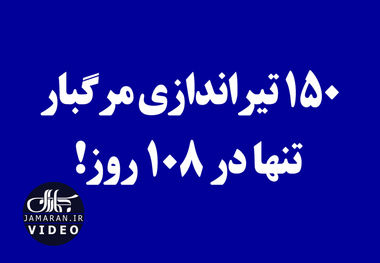 ۱۵۰ تیراندازی مرگبار تنها در ۱۰۸ روز!

جماران
JAMARAN.IR
VIDEO